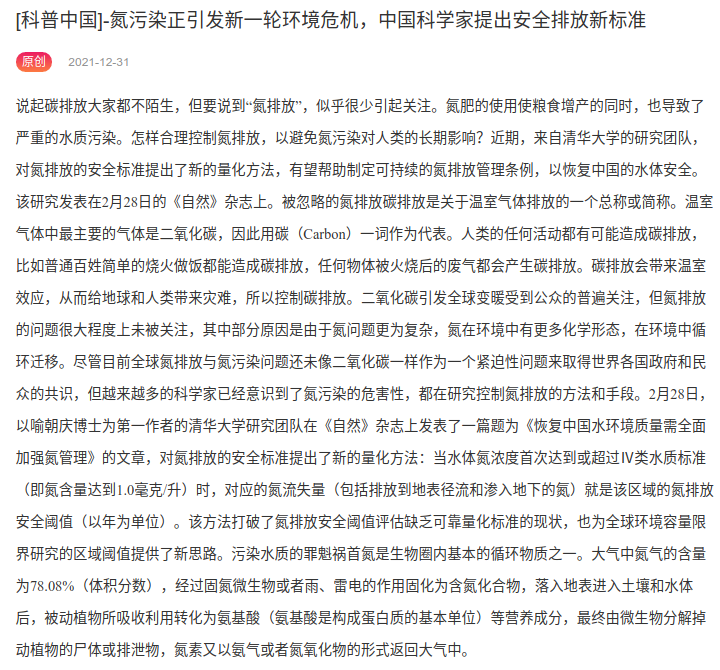 [科普中国]-氮污染正引发新一轮环境危机，中国科学家提出安全排放新标准

原创 2021-12-31

说起碳排放大家都不陌生，但要说到“氮排放”，似乎很少引起关注。氮肥的使用使粮食增产的同时，也导致了严重的水质污染。怎样合理控制氮排放，以避免氮污染对人类的长期影响？近期，来自清华大学的研究团队，对氮排放的安全标准提出了新的量化方法，有望帮助制定可持续的氮排放管理条例，以恢复中国的水体安全。该研究发表在2月28日的《自然》杂志上。被忽略的氮排放碳排放是关于温室气体排放的一个总称或简称。温室气体中最主要的气体是二氧化碳，因此用碳（Carbon）一词作为代表。人类的任何活动都有可能造成碳排放，比如普通百姓简单的烧火做饭都能造成碳排放，任何物体被火烧后的废气都会产生碳排放。碳排放会带来温室效应，从而给地球和人类带来灾难，所以控制碳排放。二氧化碳引发全球变暖受到公众的普遍关注，但氮排放的问题很大程度上未被关注，其中部分原因是由于氮问题更为复杂，氮在环境中有更多化学形态，在环境中循环迁移。尽管目前全球氮排放与氮污染问题还未像二氧化碳一样作为一个紧迫性问题来取得世界各国政府和民众的共识，但越来越多的科学家已经意识到了氮污染的危害性，都在研究控制氮排放的方法和手段。2月28日，以喻朝庆博士为第一作者的清华大学研究团队在《自然》杂志上发表了一篇题为《恢复中国水环境质量需全面加强氮管理》的文章，对氮排放的安全标准提出了新的量化方法：当水体氮浓度首次达到或超过Ⅳ类水质标准（即氮含量达到1.0毫克/升）时，对应的氮流失量（包括排放到地表径流和渗入地下的氮）就是该区域的氮排放安全阈值（以年为单位）。该方法打破了氮排放安全阈值评估缺乏可靠量化标准的现状，也为全球环境容量限界研究的区域阈值提供了新思路。污染水质的罪魁祸首氮是生物圈内基本的循环物质之一。大气中氮气的含量为78.08%（体积分数），经过固氮微生物或者雨、雷电的作用固化为含氮化合物，落入地表进入土壤和水体后，被动植物所吸收利用转化为氨基酸（氨基酸是构成蛋白质的基本单位）等营养成分，最终由微生物分解掉动植物的尸体或排泄物，氮素又以氨气或者氮氧化物的形式返回大气中。